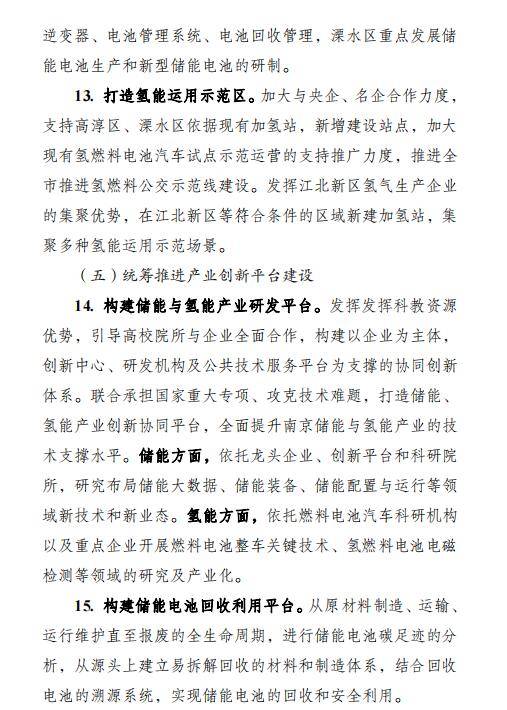 逆变器、电池管理系统、电池回收管理，溧水区重点发展储能电池生产和新型储能电池的研制。

13.打造氢能运用示范区。加大与央企、名企合作力度，支持高淳区、溧水区依据现有加氢站，新增建设站点，加大现有氢燃料电池汽车试点示范运营的支持推广力度，推进全市推进氢燃料公交示范线建设。发挥江北新区氢气生产企业的集聚优势，在江北新区等符合条件的区域新建加氢站，集聚多种氢能运用示范场景。

（五）统筹推进产业创新平台建设

14.构建储能与氢能产业研发平台。发挥发挥科教资源优势，引导高校院所与企业全面合作，构建以企业为主体，创新中心、研发机构及公共技术服务平台为支撑的协同创新体系。联合承担国家重大专项、攻克技术难题，打造储能、氢能产业创新协同平台，全面提升南京储能与氢能产业的技术支撑水平。储能方面，依托龙头企业、创新平台和科研院所，研究布局储能大数据、储能装备、储能配置与运行等领域新技术和新业态。氢能方面，依托燃料电池汽车科研机构以及重点企业开展燃料电池整车关键技术、氢燃料电池电磁检测等领域的研究及产业化。

15.构建储能电池回收利用平台。从原材料制造、运输、运行维护直至报废的全生命周期，进行储能电池碳足迹的分析，从源头上建立易拆解回收的材料和制造体系，结合回收电池的溯源系统，实现储能电池的回收和安全利用。